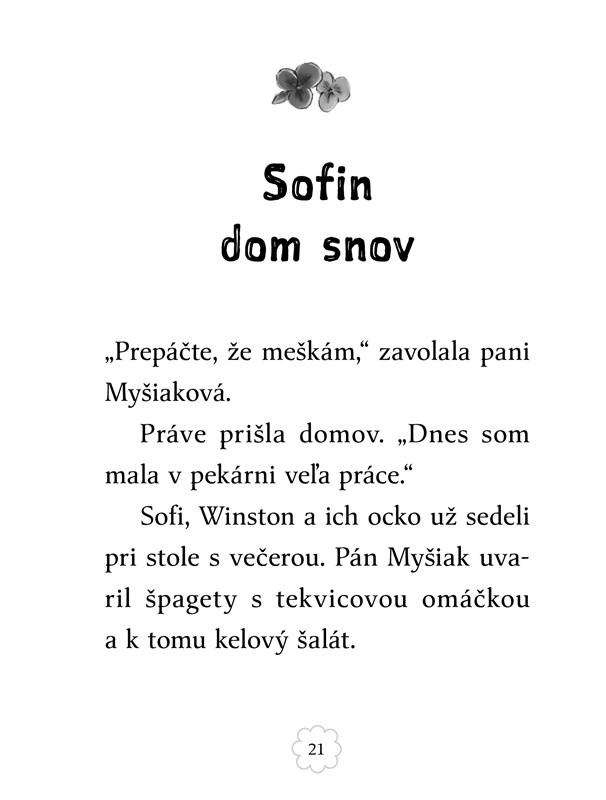 Sofin
dom snov

„Prepáčte, že meškám,“ zavolala pani Myšiaková.

Práve prišla domov. „Dnes som mala v pekárni veľa práce.“

Sofi, Winston a ich ocko už sedeli pri stole s večerou. Pán Myšiak uvaril špagety s tekvicovou omáčkou a k tomu kelový šalát.

21